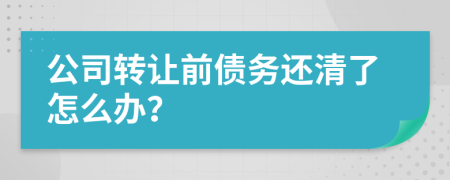 公司转让前债务还清了怎么办？